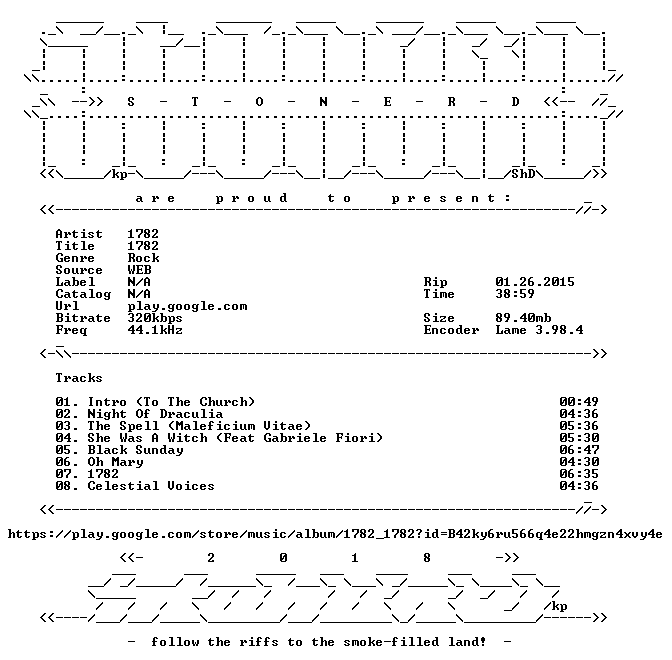 S - T - O - N - E - R - D

kp ShD

a r e p r o u d t o p r e s e n t :

Artist 1782
Title 1782
Genre Rock
Source WEB
Label N/A
Catalog N/A
Url play.google.com
Bitrate 320kbps
Freq 44.1kHz

Rip 01.26.2015
Time 38:59

Size 89.40mb
Encoder Lame 3.98.4

Tracks

01. Intro (To The Church) 00:49
02. Night Of Draculia 04:36
03. The Spell (Maleficium Vitae) 05:36
04. She Was A Witch (Feat Gabriele Fiori) 05:30
05. Black Sunday 06:47
06. Oh Mary 04:30
07. 1782 06:35
08. Celestial Voices 04:36

https://play.google.com/store/music/album/1782_1782?id=B42ky6ru566q4e22hmgzn4xvy4e

<<- 2 0 1 8 ->>

kp

- follow the riffs to the smoke-filled land! -